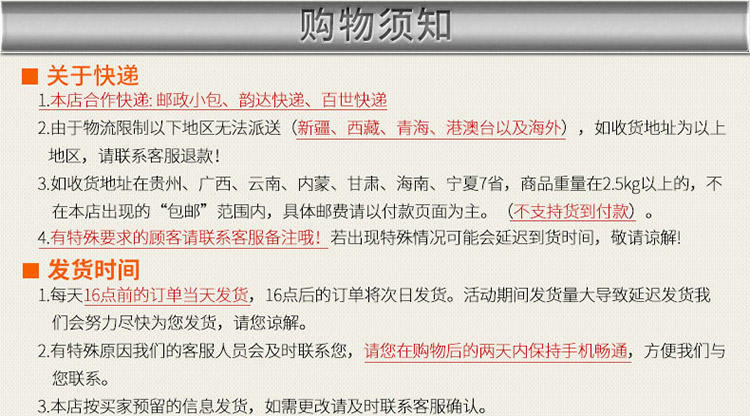 购物须知

■ 关于快递

1.本店合作快递: 邮政小包、韵达快递、百世快递

2.由于物流限制以下地区无法派送（新疆、西藏、青海、港澳台以及海外），如收货地址为以上地区，请联系客服退款！

3.如收货地址在贵州、广西、云南、内蒙、甘肃、海南、宁夏7省，商品重量在2.5kg以上的，不在本店出现的“包邮”范围内，具体邮费请以付款页面为主。（不支持货到付款）。

4.有特殊要求的顾客请联系客服备注哦！若出现特殊情况可能会延迟到货时间，敬请谅解!

■ 发货时间

1.每天16点前的订单当天发货，16点后的订单将次日发货。活动期间发货量大导致延迟发货我们会努力尽快为您发货，请您谅解。

2.有特殊原因我们的客服人员会及时联系您，请您在购物后的两天内保持手机畅通，方便我们与您联系。

3.本店按买家预留的信息发货，如需更改请及时联系客服确认。